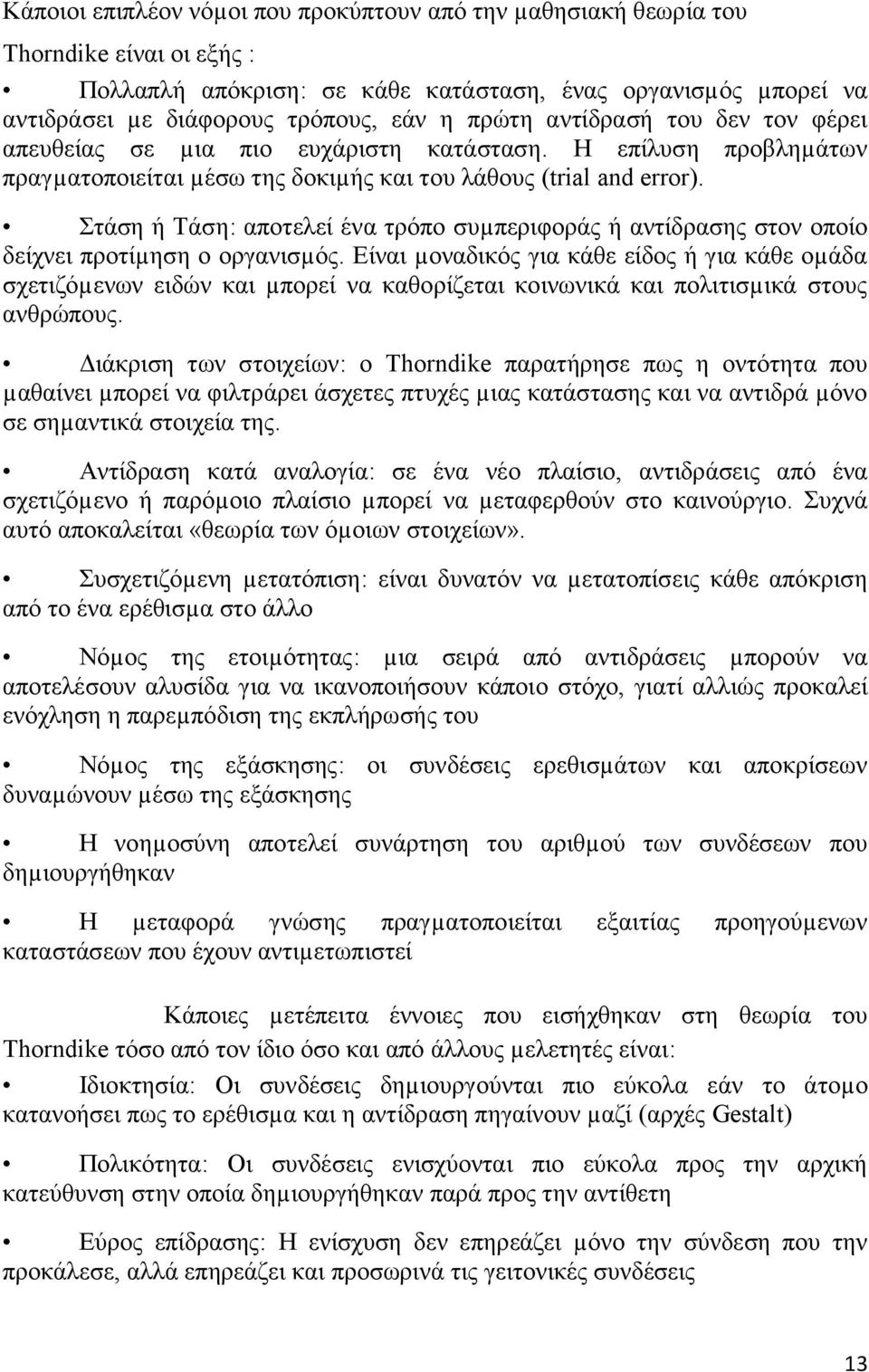 Κάποιοι επιπλέον νόμοι που προκύπτουν από την μαθησιακή θεωρία του Thorndike είναι οι εξής :

• Πολλαπλή απόκριση: σε κάθε κατάσταση, ένας οργανισμός μπορεί να αντιδράσει με διάφορους τρόπους, εάν η πρώτη αντίδρασή του δεν τον φέρει απευθείας σε μια πιο ευχάριστη κατάσταση. Η επίλυση προβλημάτων πραγματοποιείται μέσω της δοκιμής και του λάθους (trial and error).

• Στάση ή Τάση: αποτελεί ένα τρόπο συμπεριφοράς ή αντίδρασης στον οποίο δείχνει προτίμηση ο οργανισμός. Είναι μοναδικός για κάθε είδος ή για κάθε ομάδα σχετιζόμενων ειδών και μπορεί να καθορίζεται κοινωνικά και πολιτισμικά στους ανθρώπους.

• Διάκριση των στοιχείων: ο Thorndike παρατήρησε πως η οντότητα που μαθαίνει μπορεί να φιλτράρει άσχετες πτυχές μιας κατάστασης και να αντιδρά μόνο σε σημαντικά στοιχεία της.

• Αντίδραση κατά αναλογία: σε ένα νέο πλαίσιο, αντιδράσεις από ένα σχετιζόμενο ή παρόμοιο πλαίσιο μπορεί να μεταφερθούν στο καινούργιο. Συχνά αυτό αποκαλείται «θεωρία των όμοιων στοιχείων».

• Συσχετιζόμενη μετατόπιση: είναι δυνατόν να μετατοπίσεις κάθε απόκριση από το ένα ερέθισμα στο άλλο

• Νόμος της ετοιμότητας: μια σειρά από αντιδράσεις μπορούν να αποτελέσουν αλυσίδα για να ικανοποιήσουν κάποιο στόχο, γιατί αλλιώς προκαλεί ενόχληση η παρεμπόδιση της εκπλήρωσής του

• Νόμος της εξάσκησης: οι συνδέσεις ερεθισμάτων και αποκρίσεων δυναμώνουν μέσω της εξάσκησης

• Η νοημοσύνη αποτελεί συνάρτηση του αριθμού των συνδέσεων που δημιουργήθηκαν

• Η μεταφορά γνώσης πραγματοποιείται εξαιτίας προηγούμενων καταστάσεων που έχουν αντιμετωπιστεί

Κάποιες μετέπειτα έννοιες που εισήχθηκαν στη θεωρία του Thorndike τόσο από τον ίδιο όσο και από άλλους μελετητές είναι:

• Ιδιοκτησία: Οι συνδέσεις δημιουργούνται πιο εύκολα εάν το άτομο κατανοήσει πως το ερέθισμα και η αντίδραση πηγαίνουν μαζί (αρχές Gestalt)

• Πολικότητα: Οι συνδέσεις ενισχύονται πιο εύκολα προς την αρχική κατεύθυνση στην οποία δημιουργήθηκαν παρά προς την αντίθετη

• Εύρος επίδρασης: Η ενίσχυση δεν επηρεάζει μόνο την σύνδεση που την προκάλεσε, αλλά επηρεάζει και προσωρινά τις γειτονικές συνδέσεις

13